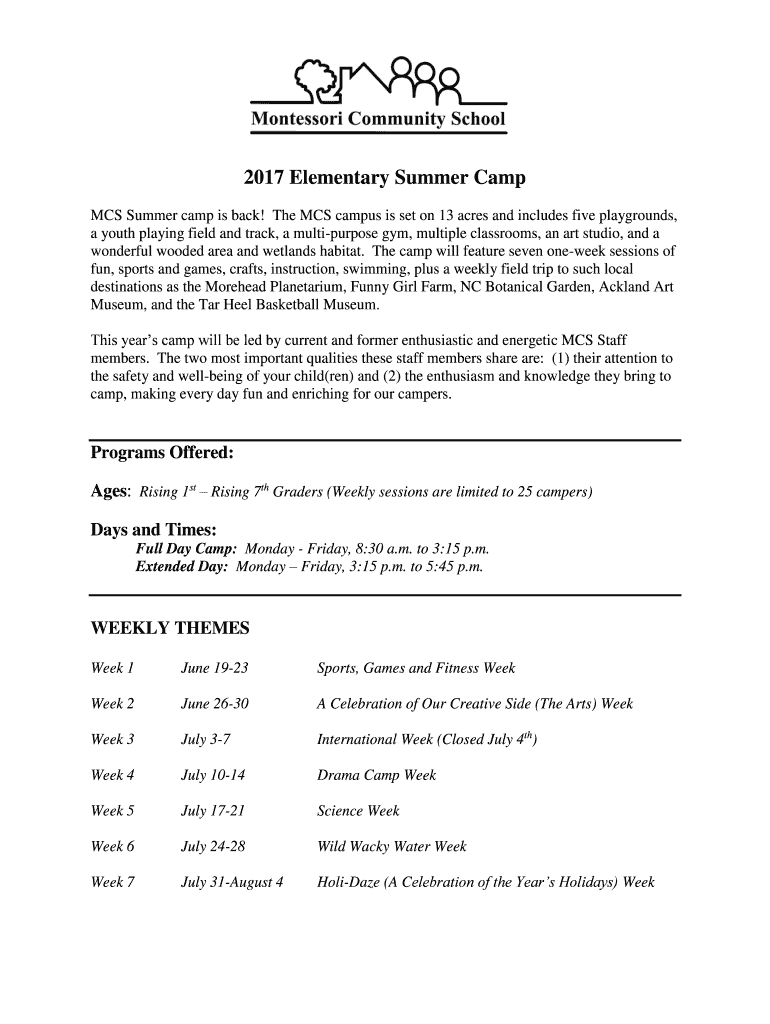 Montessori Community School

2017 Elementary Summer Camp

MCS Summer camp is back! The MCS campus is set on 13 acres and includes five playgrounds, a youth playing field and track, a multi-purpose gym, multiple classrooms, an art studio, and a wonderful wooded area and wetlands habitat. The camp will feature seven one-week sessions of fun, sports and games, crafts, instruction, swimming, plus a weekly field trip to such local destinations as the Morehead Planetarium, Funny Girl Farm, NC Botanical Garden, Ackland Art Museum, and the Tar Heel Basketball Museum.

This year's camp will be led by current and former enthusiastic and energetic MCS Staff members. The two most important qualities these staff members share are: (1) their attention to the safety and well-being of your child(ren) and (2) the enthusiasm and knowledge they bring to camp, making every day fun and enriching for our campers.

Programs Offered:

Ages: Rising $1^{st}$ – Rising $7^{th}$ Graders (Weekly sessions are limited to 25 campers)

Days and Times:
Full Day Camp: Monday - Friday, 8:30 a.m. to 3:15 p.m.
Extended Day: Monday – Friday, 3:15 p.m. to 5:45 p.m.

WEEKLY THEMES

| Week 1 | June 19-23 | Sports, Games and Fitness Week |
|---|---|---|
| Week 2 | June 26-30 | A Celebration of Our Creative Side (The Arts) Week |
| Week 3 | July 3-7 | International Week (Closed July $4^{th}$) |
| Week 4 | July 10-14 | Drama Camp Week |
| Week 5 | July 17-21 | Science Week |
| Week 6 | July 24-28 | Wild Wacky Water Week |
| Week 7 | July 31-August 4 | Holi-Daze (A Celebration of the Year's Holidays) Week |